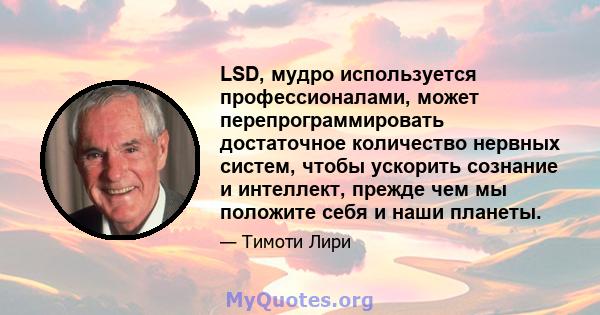 LSD, мудро используется профессионалами, может перепрограммировать достаточное количество нервных систем, чтобы ускорить сознание и интеллект, прежде чем мы положите себя и наши планеты.

— Тимоти Лири

MyQuotes.org